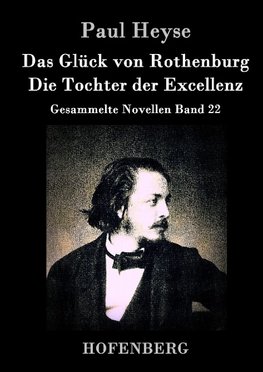 Paul Heyse

Das Glück von Rothenburg
Die Tochter der Excellenz

Gesammelte Novellen Band 22

HOFENBERG